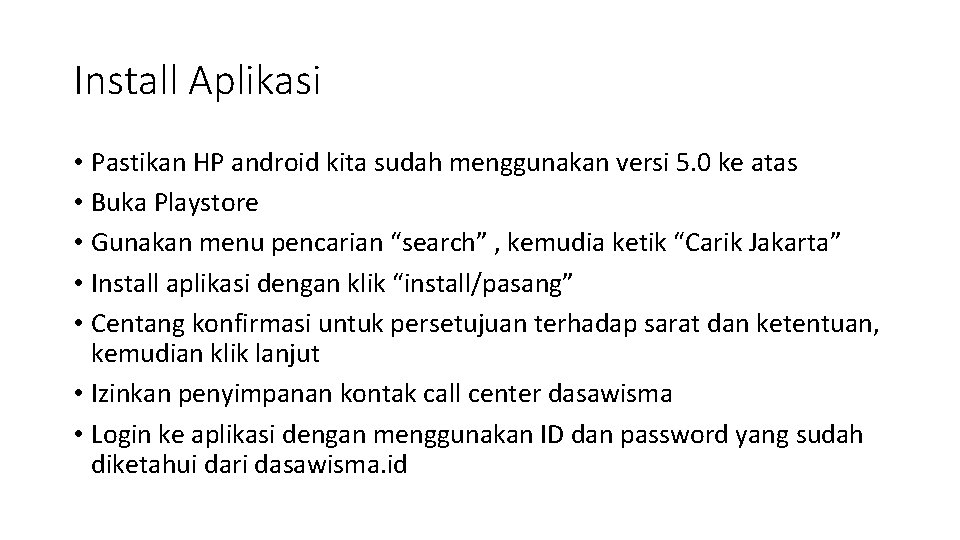 Install Aplikasi

• Pastikan HP android kita sudah menggunakan versi 5.0 ke atas
• Buka Playstore
• Gunakan menu pencarian “search” , kemudia ketik “Carik Jakarta”
• Install aplikasi dengan klik “install/pasang”
• Centang konfirmasi untuk persetujuan terhadap sarat dan ketentuan, kemudian klik lanjut
• Izinkan penyimpanan kontak call center dasawisma
• Login ke aplikasi dengan menggunakan ID dan password yang sudah diketahui dari dasawisma.id